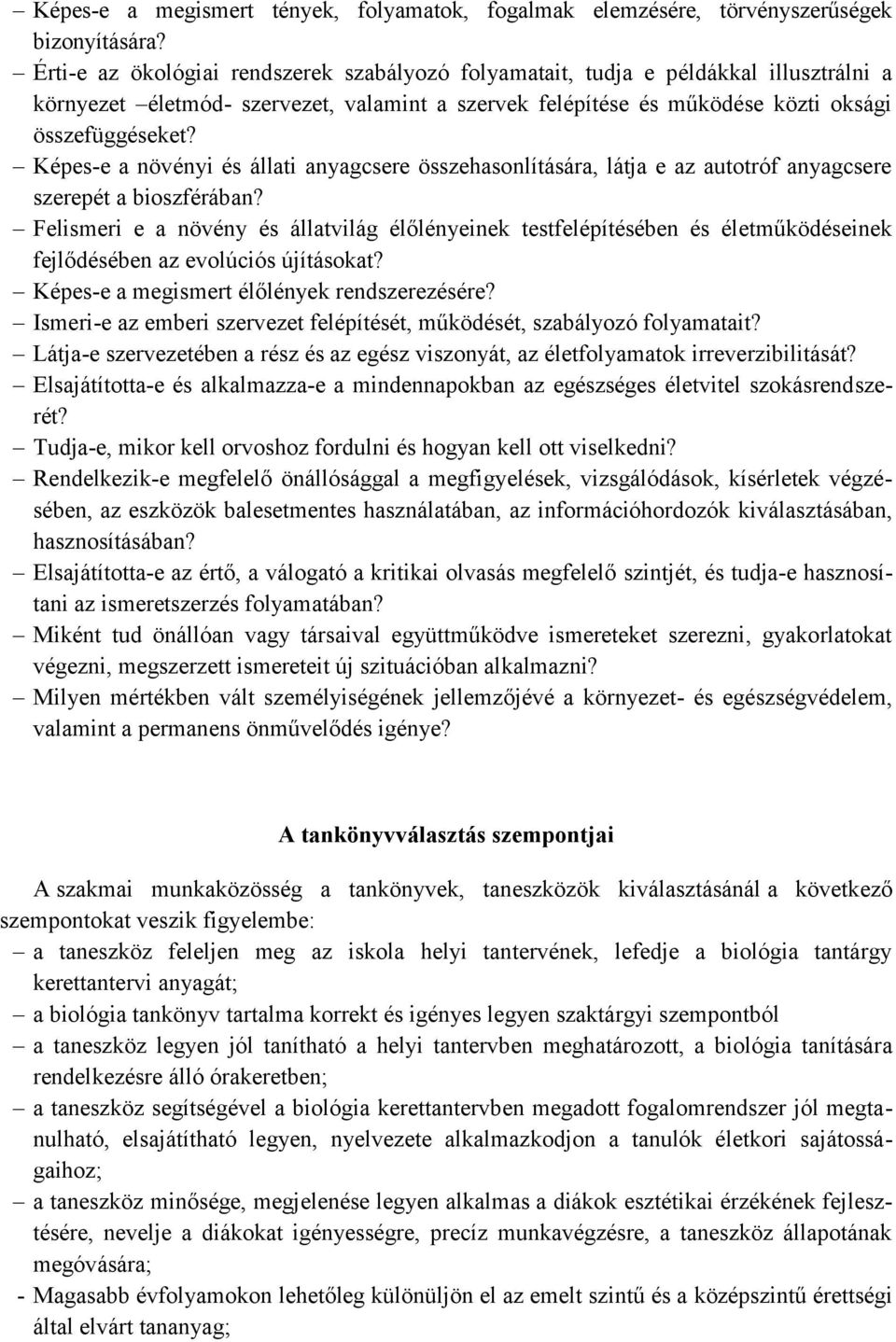 – Képes-e a megismert tények, folyamatok, fogalmak elemzésére, törvényszerűségek bizonyítására?
– Érti-e az ökológiai rendszerek szabályozó folyamatait, tudja e példákkal illusztrálni a környezet –életmód- szervezet, valamint a szervek felépítése és működése közti oksági összefüggéseket?
– Képes-e a növényi és állati anyagcsere összehasonlítására, látja e az autotróf anyagcsere szerepét a bioszférában?
– Felismeri e a növény és állatvilág élőlényeinek testfelépítésében és életműködéseinek fejlődésében az evolúciós újításokat?
– Képes-e a megismert élőlények rendszerezésére?
– Ismeri-e az emberi szervezet felépítését, működését, szabályozó folyamatait?
– Látja-e szervezetében a rész és az egész viszonyát, az életfolyamatok irreverzibilitását?
– Elsajátította-e és alkalmazza-e a mindennapokban az egészséges életvitel szokásrendszerét?
– Tudja-e, mikor kell orvoshoz fordulni és hogyan kell ott viselkedni?
– Rendelkezik-e megfelelő önállósággal a megfigyelések, vizsgálódások, kísérletek végzésében, az eszközök balesetmentes használatában, az információhordozók kiválasztásában, hasznosításában?
– Elsajátította-e az értő, a válogató a kritikai olvasás megfelelő szintjét, és tudja-e hasznosítani az ismeretszerzés folyamatában?
– Miként tud önállóan vagy társaival együttműködve ismereteket szerezni, gyakorlatokat végezni, megszerzett ismereteit új szituációban alkalmazni?
– Milyen mértékben vált személyiségének jellemzőjévé a környezet- és egészségvédelem, valamint a permanens önművelődés igénye?

A tankönyvválasztás szempontjai

A szakmai munkaközösség a tankönyvek, taneszközök kiválasztásánál a következő szempontokat veszik figyelembe:
– a taneszköz feleljen meg az iskola helyi tantervének, lefedje a biológia tantárgy kerettantervi anyagát;
– a biológia tankönyv tartalma korrekt és igényes legyen szaktárgyi szempontból
– a taneszköz legyen jól tanítható a helyi tantervben meghatározott, a biológia tanítására rendelkezésre álló órakeretben;
– a taneszköz segítségével a biológia kerettantervben megadott fogalomrendszer jól megtanulható, elsajátítható legyen, nyelvezete alkalmazkodjon a tanulók életkori sajátosságaihoz;
– a taneszköz minősége, megjelenése legyen alkalmas a diákok esztétikai érzékének fejlesztésére, nevelje a diákokat igényességre, precíz munkavégzésre, a taneszköz állapotának megóvására;
- Magasabb évfolyamokon lehetőleg különüljön el az emelt szintű és a középszintű érettségi által elvárt tananyag;